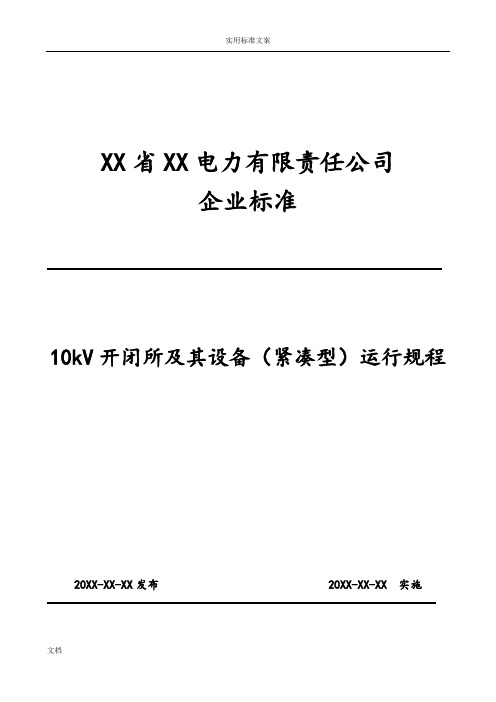 实用标准文案

XX省XX电力有限责任公司
企业标准

10kV开闭所及其设备（紧凑型）运行规程

20XX-XX-XX发布

20XX-XX-XX 实施

文档